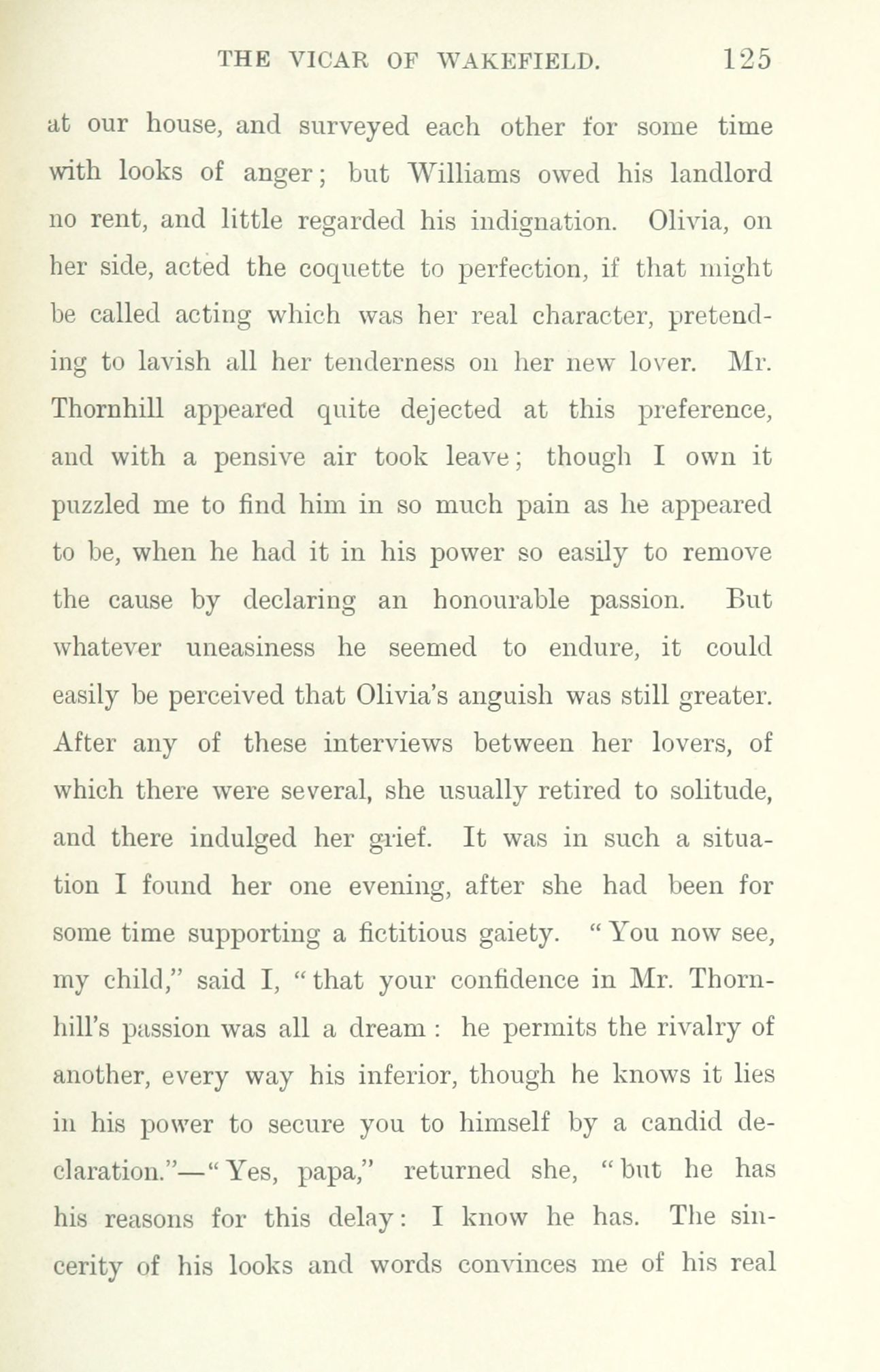 THE VICAR OF WAKEFIELD. 125

at our house, and surveyed each other for some time with looks of anger; but Williams owed his landlord no rent, and little regarded his indignation. Olivia, on her side, acted the coquette to perfection, if that might be called acting which was her real character, pretending to lavish all her tenderness on her new lover. Mr. Thornhill appeared quite dejected at this preference, and with a pensive air took leave; though I own it puzzled me to find him in so much pain as he appeared to be, when he had it in his power so easily to remove the cause by declaring an honourable passion. But whatever uneasiness he seemed to endure, it could easily be perceived that Olivia's anguish was still greater. After any of these interviews between her lovers, of which there were several, she usually retired to solitude, and there indulged her grief. It was in such a situation I found her one evening, after she had been for some time supporting a fictitious gaiety. "You now see, my child," said I, "that your confidence in Mr. Thornhill's passion was all a dream: he permits the rivalry of another, every way his inferior, though he knows it lies in his power to secure you to himself by a candid declaration."—"Yes, papa," returned she, "but he has his reasons for this delay: I know he has. The sincerity of his looks and words convinces me of his real